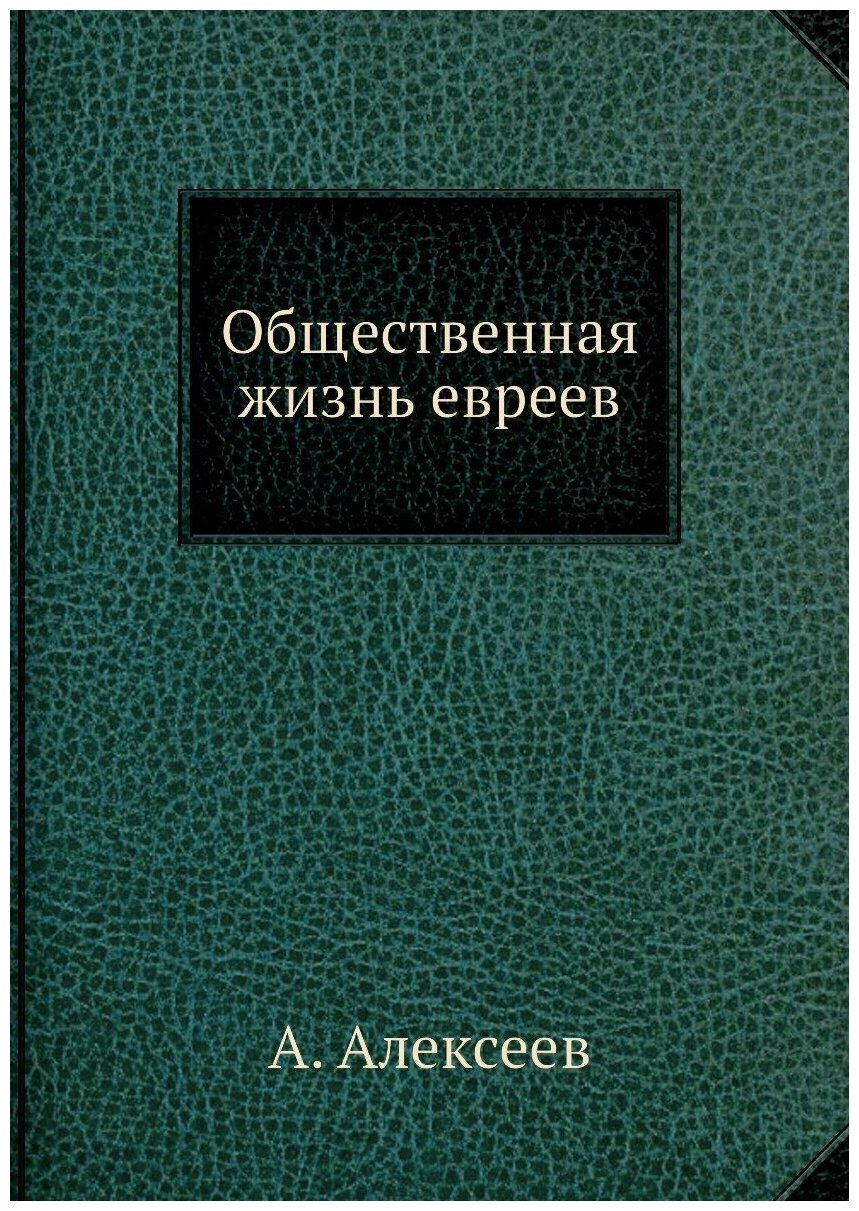 Общественная жизнь евреев

А. Алексеев